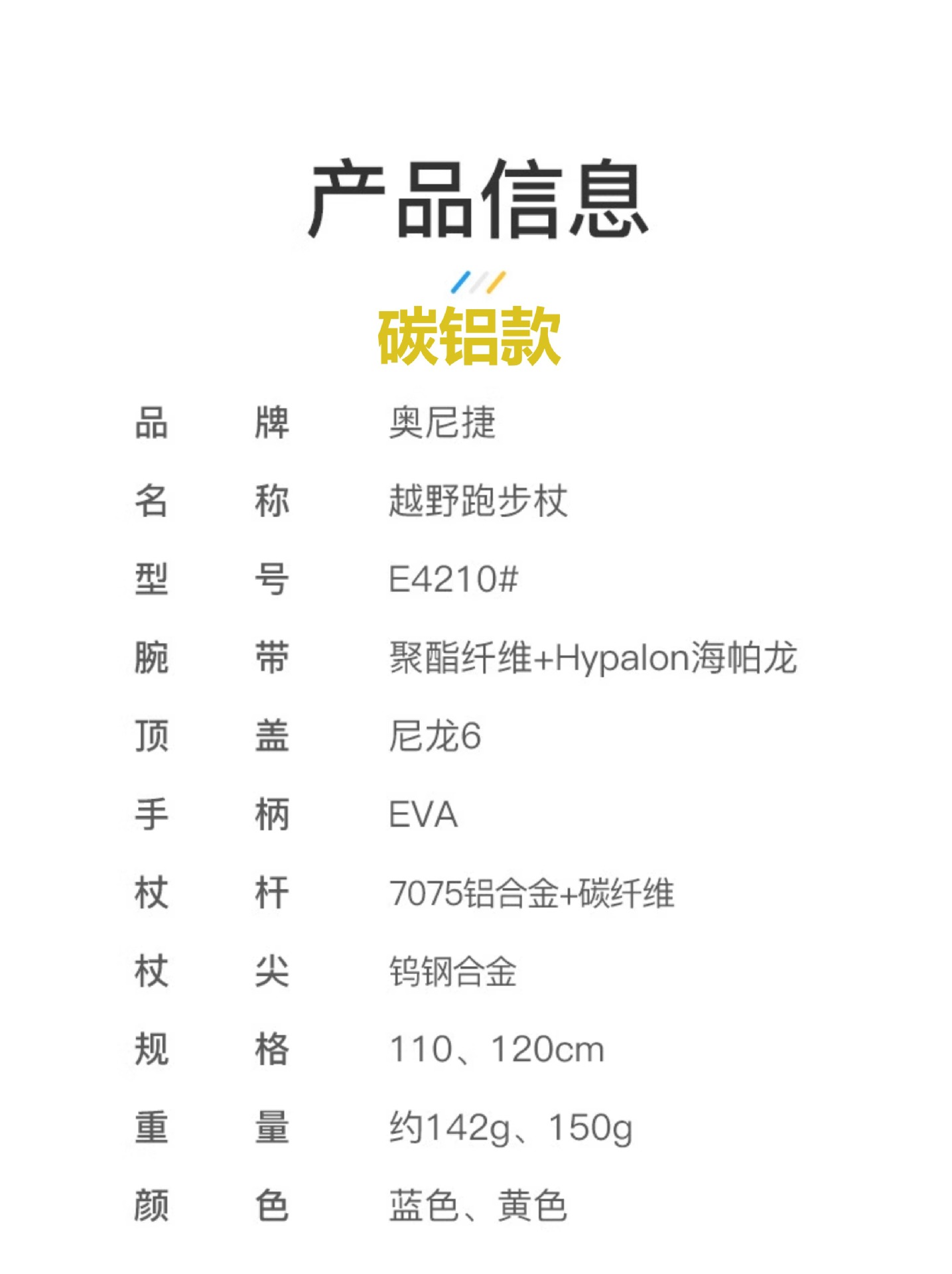 产品信息

碳铝款

品牌 奥尼捷
名称 越野跑步杖
型号 E4210#
腕带 聚酯纤维+Hypalon海帕龙
顶盖 尼龙6
手柄 EVA
杖杆 7075铝合金+碳纤维
杖尖 钨钢合金
规格 110、120cm
重量 约142g、150g
颜色 蓝色、黄色